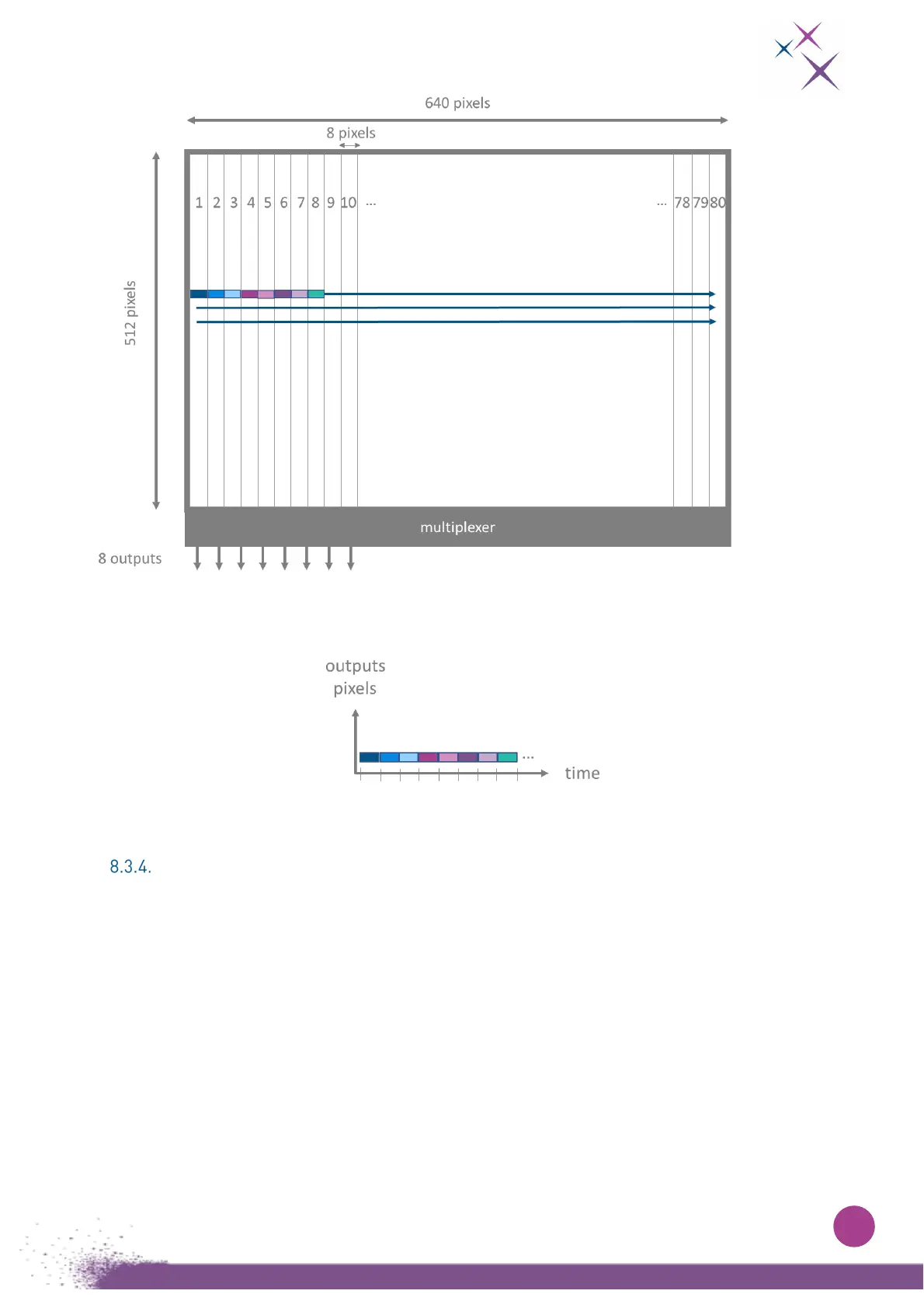 640 pixels

8 pixels

512 pixels

1 2 3 4 5 6 7 8 9 10 ...

... 78 79 80

multiplexer

8 outputs

outputs
pixels

...

time

8.3.4.